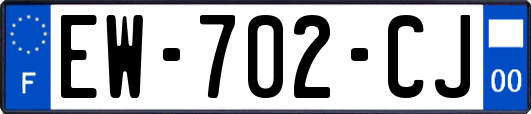 F
EW-702-CJ
00